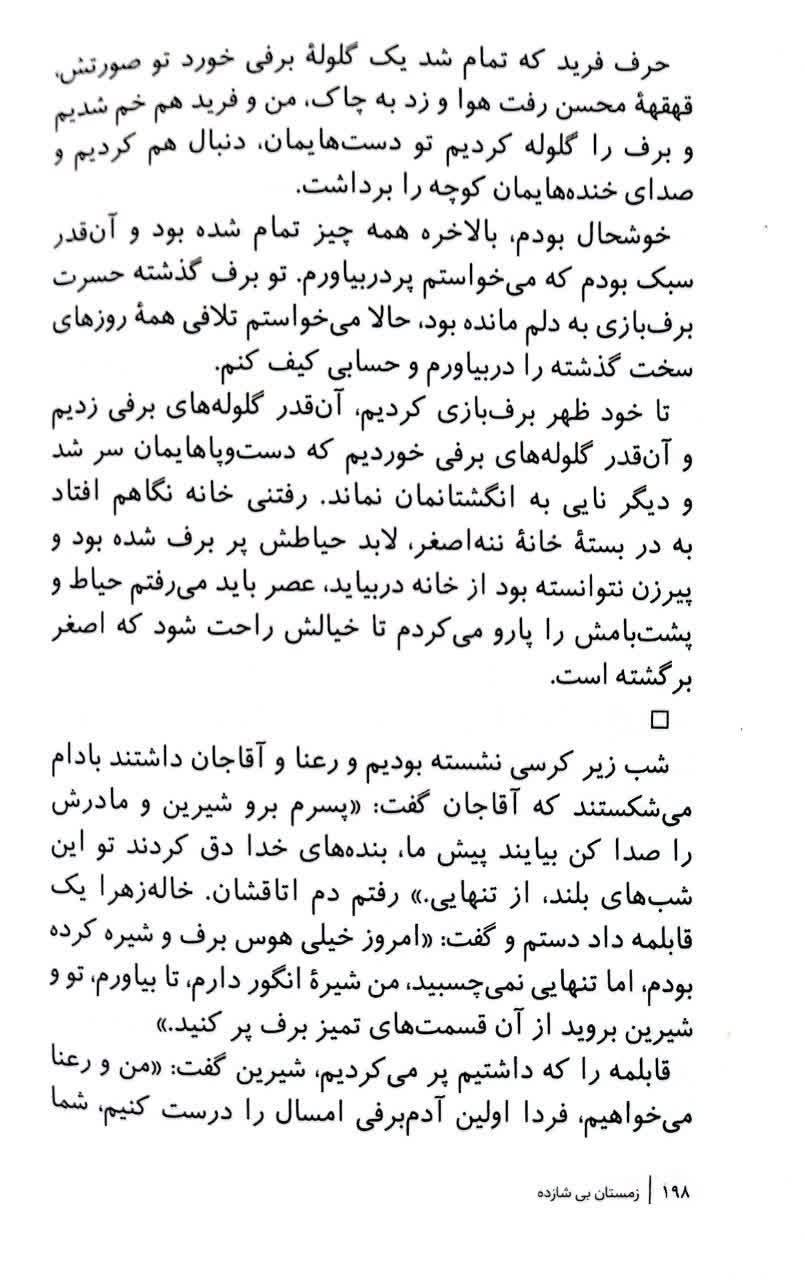 حرف فرید که تمام شد یک گلولهٔ برفی خورد تو صورتش، قهقههٔ محسن رفت هوا و زد به چاک، من و فرید هم خم شدیم و برف را گلوله کردیم تو دست‌هایمان، دنبال هم کردیم و صدای خنده‌هایمان کوچه را برداشت.

خوشحال بودم، بالاخره همه چیز تمام شده بود و آن‌قدر سبک بودم که می‌خواستم پردربیاورم. تو برف گذشته حسرت برف‌بازی به دلم مانده بود، حالا می‌خواستم تلافی همهٔ روزهای سخت گذشته را دربیاورم و حسابی کیف کنم.

تا خود ظهر برف‌بازی کردیم، آن‌قدر گلوله‌های برفی زدیم و آن‌قدر گلوله‌های برفی خوردیم که دست‌وپاهایمان سر شد و دیگر نایی به انگشتانمان نماند. رفتنی خانه نگاهم افتاد به در بستهٔ خانهٔ ننه‌اصغر، لابد حیاطش پر برف شده بود و پیرزن نتوانسته بود از خانه دربیاید، عصر باید می‌رفتم حیاط و پشت‌بامش را پارو می‌کردم تا خیالش راحت شود که اصغر برگشته است.

□

شب زیر کرسی نشسته بودیم و رعنا و آقاجان داشتند بادام می‌شکستند که آقاجان گفت: «پسرم برو شیرین و مادرش را صدا کن بیایند پیش ما، بنده‌های خدا دق کردند تو این شب‌های بلند، از تنهایی.» رفتم دم اتاقشان. خاله‌زهرا یک قابلمه داد دستم و گفت: «امروز خیلی هوس برف و شیره کرده بودم، اما تنهایی نمی‌چسبید، من شیرهٔ انگور دارم، تا بیاورم، تو و شیرین بروید از آن قسمت‌های تمیز برف پر کنید.»

قابلمه را که داشتیم پر می‌کردیم، شیرین گفت: «من و رعنا می‌خواهیم، فردا اولین آدم‌برفی امسال را درست کنیم، شما

۱۹۸ | زمستان بی شازده